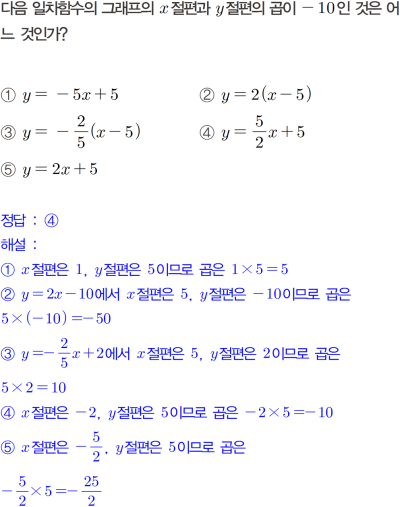 다음 일차함수의 그래프의 $x$절편과 $y$절편의 곱이 $-10$인 것은 어느 것인가?

① $y=-5x+5$
② $y=2(x-5)$
③ $y=-\frac{2}{5}(x-5)$
④ $y=\frac{5}{2}x+5$
⑤ $y=2x+5$

정답 : ④
해설 :
① $x$절편은 $1$, $y$절편은 $5$이므로 곱은 $1\times5=5$
② $y=2x-10$에서 $x$절편은 $5$, $y$절편은 $-10$이므로 곱은 $5\times(-10)=-50$
③ $y=-\frac{2}{5}x+2$에서 $x$절편은 $5$, $y$절편은 $2$이므로 곱은 $5\times2=10$
④ $x$절편은 $-2$, $y$절편은 $5$이므로 곱은 $-2\times5=-10$
⑤ $x$절편은 $-\frac{5}{2}$, $y$절편은 $5$이므로 곱은 $-\frac{5}{2}\times5=-\frac{25}{2}$